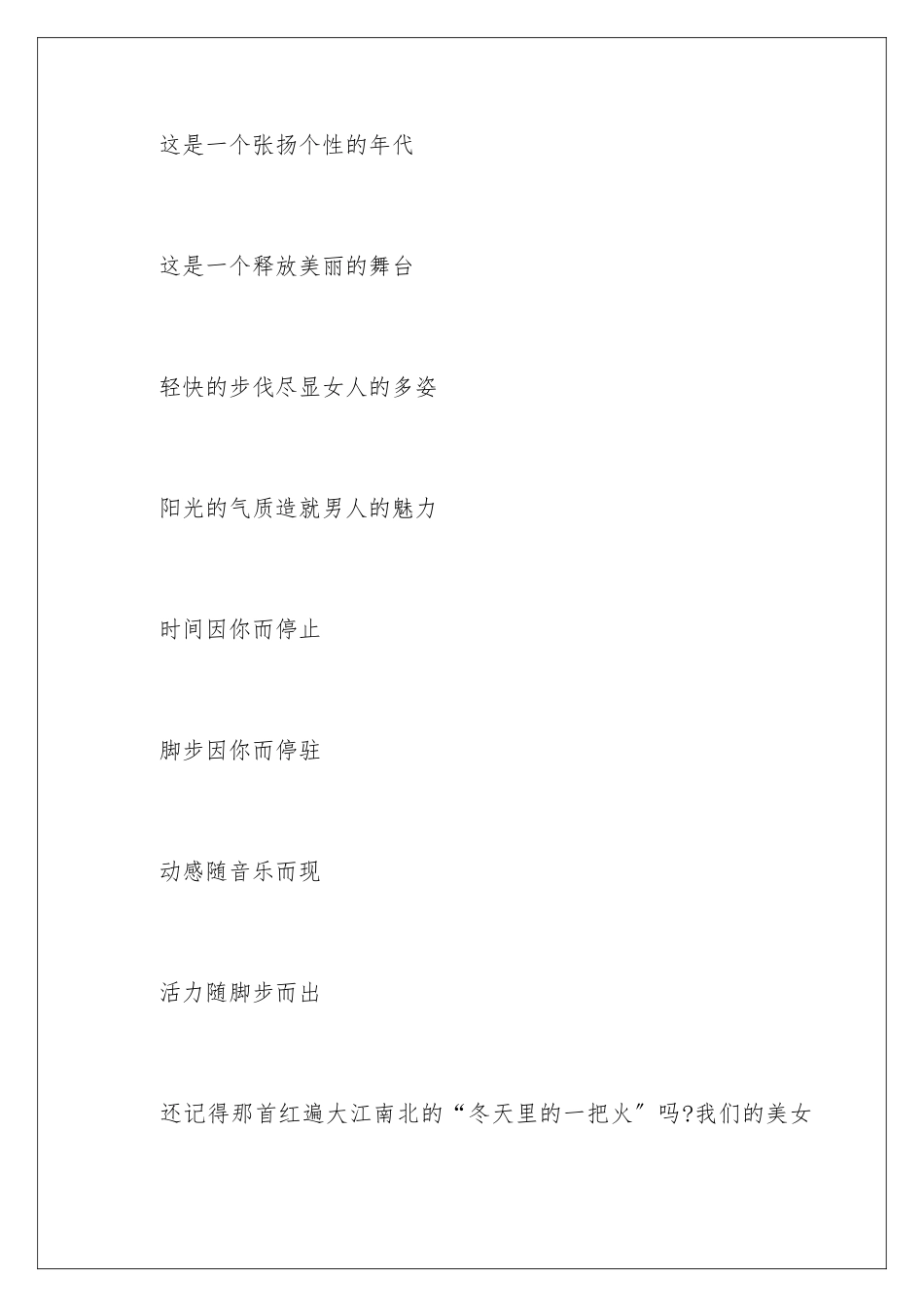 这是一个张扬个性的年代

这是一个释放美丽的舞台

轻快的步伐尽显女人的多姿

阳光的气质造就男人的魅力

时间因你而停止

脚步因你而停驻

动感随音乐而现

活力随脚步而出

还记得那首红遍大江南北的“冬天里的一把火”吗?我们的美女